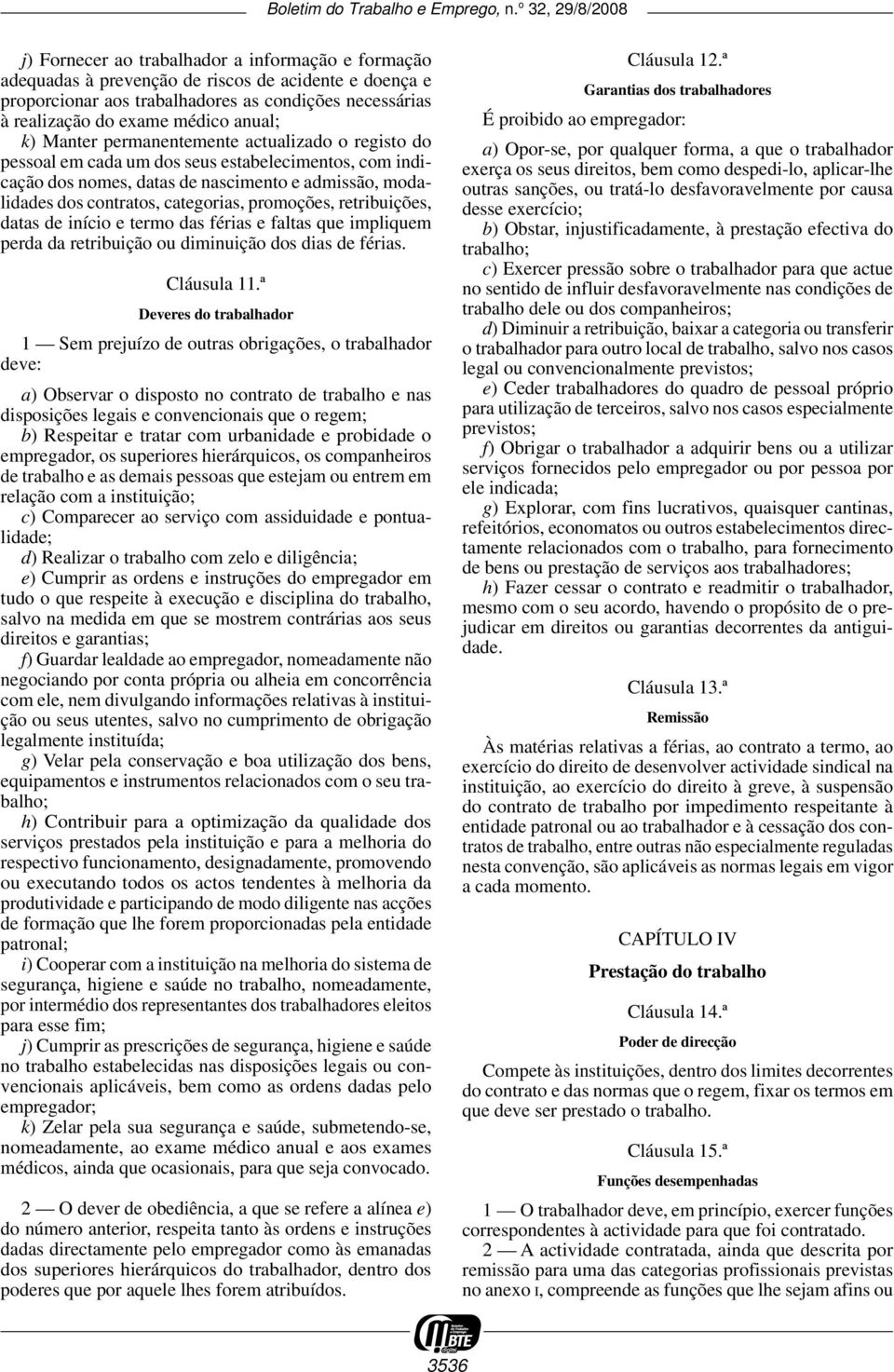 Boletim do Trabalho e Emprego, n.º 32, 29/8/2008

j) Fornecer ao trabalhador a informação e formação adequadas à prevenção de riscos de acidente e doença e proporcionar aos trabalhadores as condições necessárias à realização do exame médico anual;
k) Manter permanentemente actualizado o registo do pessoal em cada um dos seus estabelecimentos, com indicação dos nomes, datas de nascimento e admissão, modalidades dos contratos, categorias, promoções, retribuições, datas de início e termo das férias e faltas que impliquem perda da retribuição ou diminuição dos dias de férias.

Cláusula 11.ª
Deveres do trabalhador

1 — Sem prejuízo de outras obrigações, o trabalhador deve:

a) Observar o disposto no contrato de trabalho e nas disposições legais e convencionais que o regem;
b) Respeitar e tratar com urbanidade e probidade o empregador, os superiores hierárquicos, os companheiros de trabalho e as demais pessoas que estejam ou entrem em relação com a instituição;
c) Comparecer ao serviço com assiduidade e pontualidade;
d) Realizar o trabalho com zelo e diligência;
e) Cumprir as ordens e instruções do empregador em tudo o que respeite à execução e disciplina do trabalho, salvo na medida em que se mostrem contrárias aos seus direitos e garantias;
f) Guardar lealdade ao empregador, nomeadamente não negociando por conta própria ou alheia em concorrência com ele, nem divulgando informações relativas à instituição ou seus utentes, salvo no cumprimento de obrigação legalmente instituída;
g) Velar pela conservação e boa utilização dos bens, equipamentos e instrumentos relacionados com o seu trabalho;
h) Contribuir para a optimização da qualidade dos serviços prestados pela instituição e para a melhoria do respectivo funcionamento, designadamente, promovendo ou executando todos os actos tendentes à melhoria da produtividade e participando de modo diligente nas acções de formação que lhe forem proporcionadas pela entidade patronal;
i) Cooperar com a instituição na melhoria do sistema de segurança, higiene e saúde no trabalho, nomeadamente, por intermédio dos representantes dos trabalhadores eleitos para esse fim;
j) Cumprir as prescrições de segurança, higiene e saúde no trabalho estabelecidas nas disposições legais ou convencionais aplicáveis, bem como as ordens dadas pelo empregador;
k) Zelar pela sua segurança e saúde, submetendo-se, nomeadamente, ao exame médico anual e aos exames médicos, ainda que ocasionais, para que seja convocado.

2 — O dever de obediência, a que se refere a alínea e) do número anterior, respeita tanto às ordens e instruções dadas directamente pelo empregador como às emanadas dos superiores hierárquicos do trabalhador, dentro dos poderes que por aquele lhes forem atribuídos.

Cláusula 12.ª
Garantias dos trabalhadores

É proibido ao empregador:

a) Opor-se, por qualquer forma, a que o trabalhador exerça os seus direitos, bem como despedi-lo, aplicar-lhe outras sanções, ou tratá-lo desfavoravelmente por causa desse exercício;
b) Obstar, injustificadamente, à prestação efectiva do trabalho;
c) Exercer pressão sobre o trabalhador para que actue no sentido de influir desfavoravelmente nas condições de trabalho dele ou dos companheiros;
d) Diminuir a retribuição, baixar a categoria ou transferir o trabalhador para outro local de trabalho, salvo nos casos legal ou convencionalmente previstos;
e) Ceder trabalhadores do quadro de pessoal próprio para utilização de terceiros, salvo nos casos especialmente previstos;
f) Obrigar o trabalhador a adquirir bens ou a utilizar serviços fornecidos pelo empregador ou por pessoa por ele indicada;
g) Explorar, com fins lucrativos, quaisquer cantinas, refeitórios, economatos ou outros estabelecimentos directamente relacionados com o trabalho, para fornecimento de bens ou prestação de serviços aos trabalhadores;
h) Fazer cessar o contrato e readmitir o trabalhador, mesmo com o seu acordo, havendo o propósito de o prejudicar em direitos ou garantias decorrentes da antiguidade.

Cláusula 13.ª
Remissão

Às matérias relativas a férias, ao contrato a termo, ao exercício do direito de desenvolver actividade sindical na instituição, ao exercício do direito à greve, à suspensão do contrato de trabalho por impedimento respeitante à entidade patronal ou ao trabalhador e à cessação dos contratos de trabalho, entre outras não especialmente reguladas nesta convenção, são aplicáveis as normas legais em vigor a cada momento.

CAPÍTULO IV
Prestação do trabalho

Cláusula 14.ª
Poder de direcção

Compete às instituições, dentro dos limites decorrentes do contrato e das normas que o regem, fixar os termos em que deve ser prestado o trabalho.

Cláusula 15.ª
Funções desempenhadas

1 — O trabalhador deve, em princípio, exercer funções correspondentes à actividade para que foi contratado.
2 — A actividade contratada, ainda que descrita por remissão para uma das categorias profissionais previstas no anexo I, compreende as funções que lhe sejam afins ou

BTE
3536